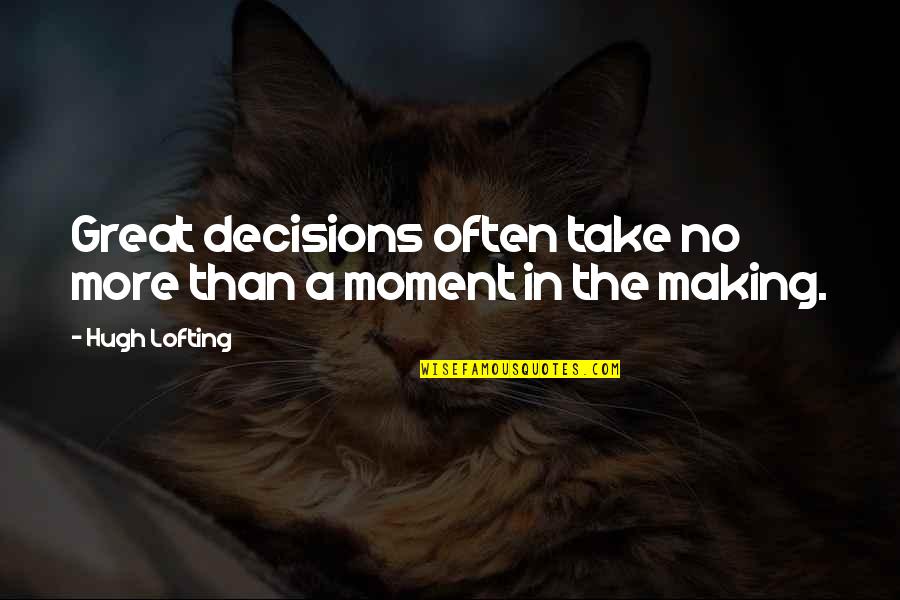 Great decisions often take no more than a moment in the making.

- Hugh Lofting

WISEFAMOUSQUOTES.COM